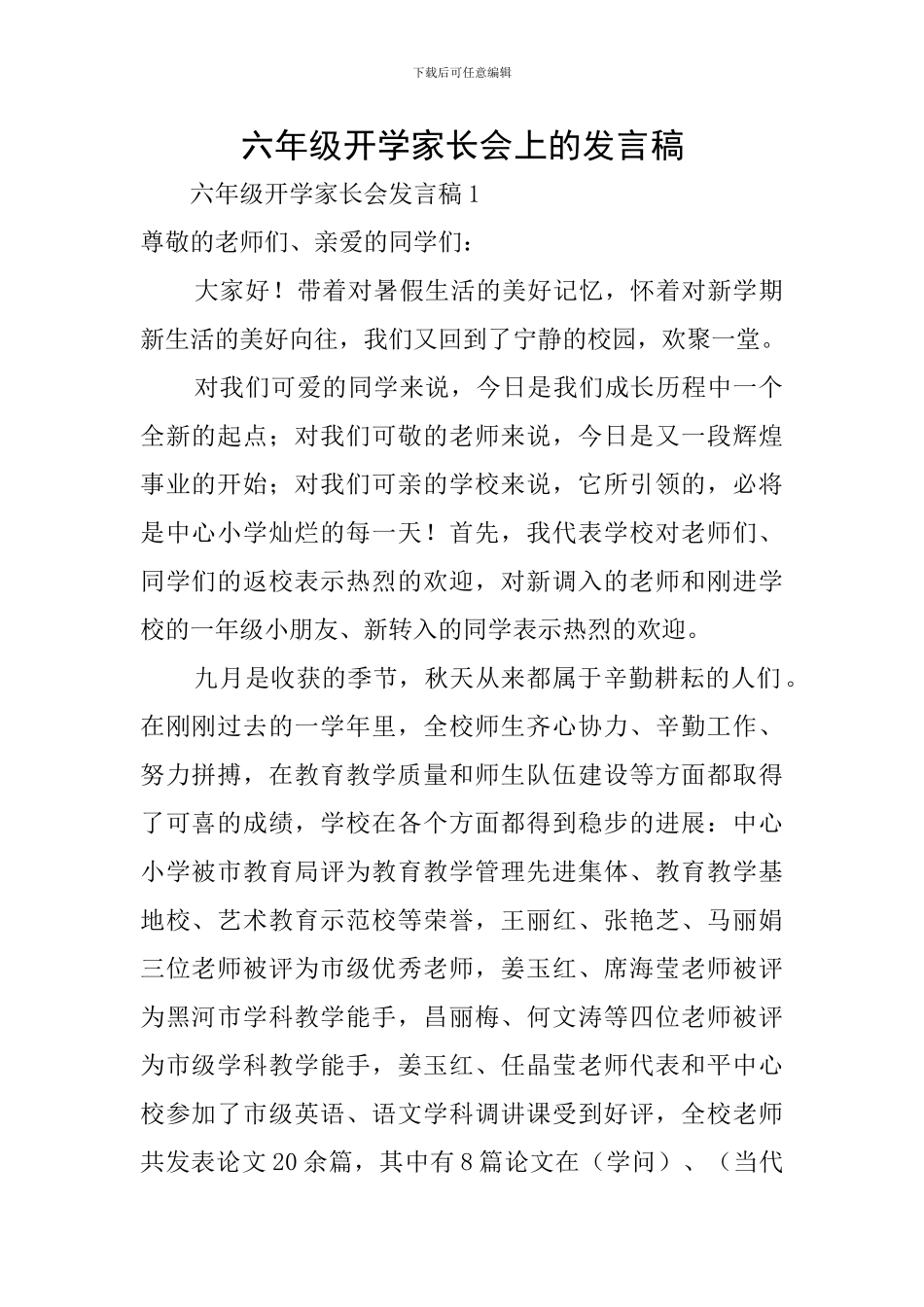 下载后可任意编辑

六年级开学家长会上的发言稿

六年级开学家长会发言稿1

尊敬的老师们、亲爱的同学们：

大家好！带着对暑假生活的美好记忆，怀着对新学期新生活的美好向往，我们又回到了宁静的校园，欢聚一堂。

对我们可爱的同学来说，今日是我们成长历程中一个全新的起点；对我们可敬的老师来说，今日是又一段辉煌事业的开始；对我们可亲的学校来说，它所引领的，必将是中心小学灿烂的每一天！首先，我代表学校对老师们、同学们的返校表示热烈的欢迎，对新调入的老师和刚进学校的一年级小朋友、新转入的同学表示热烈的欢迎。

九月是收获的季节，秋天从来都属于辛勤耕耘的人们。在刚刚过去的一学年里，全校师生齐心协力、辛勤工作、努力拼搏，在教育教学质量和师生队伍建设等方面都取得了可喜的成绩，学校在各个方面都得到稳步的进展：中心小学被市教育局评为教育教学管理先进集体、教育教学基地校、艺术教育示范校等荣誉，王丽红、张艳芝、马丽娟三位老师被评为市级优秀老师，姜玉红、席海莹老师被评为黑河市学科教学能手，昌丽梅、何文涛等四位老师被评为市级学科教学能手，姜玉红、任晶莹老师代表和平中心校参加了市级英语、语文学科调讲课受到好评，全校老师共发表论文20余篇，其中有8篇论文在（学问）、（当代